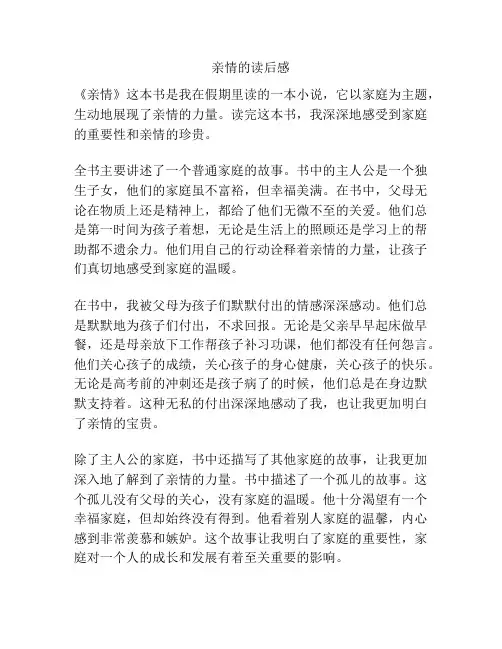 亲情的读后感

《亲情》这本书是我在假期里读的一本小说，它以家庭为主题，生动地展现了亲情的力量。读完这本书，我深深地感受到家庭的重要性和亲情的珍贵。

全书主要讲述了一个普通家庭的故事。书中的主人公是一个独生子女，他们的家庭虽不富裕，但幸福美满。在书中，父母无论在物质上还是精神上，都给了他们无微不至的关爱。他们总是第一时间为孩子着想，无论是生活上的照顾还是学习上的帮助都不遗余力。他们用自己的行动诠释着亲情的力量，让孩子们真切地感受到家庭的温暖。

在书中，我被父母为孩子们默默付出的情感深深感动。他们总是默默地为孩子们付出，不求回报。无论是父亲早早起床做早餐，还是母亲放下工作帮孩子补习功课，他们都没有任何怨言。他们关心孩子的成绩，关心孩子的身心健康，关心孩子的快乐。无论是高考前的冲刺还是孩子病了的时候，他们总是在身边默默支持着。这种无私的付出深深地感动了我，也让我更加明白了亲情的宝贵。

除了主人公的家庭，书中还描写了其他家庭的故事，让我更加深入地了解到了亲情的力量。书中描述了一个孤儿的故事。这个孤儿没有父母的关心，没有家庭的温暖。他十分渴望有一个幸福家庭，但却始终没有得到。他看着别人家庭的温馨，内心感到非常羡慕和嫉妒。这个故事让我明白了家庭的重要性，家庭对一个人的成长和发展有着至关重要的影响。